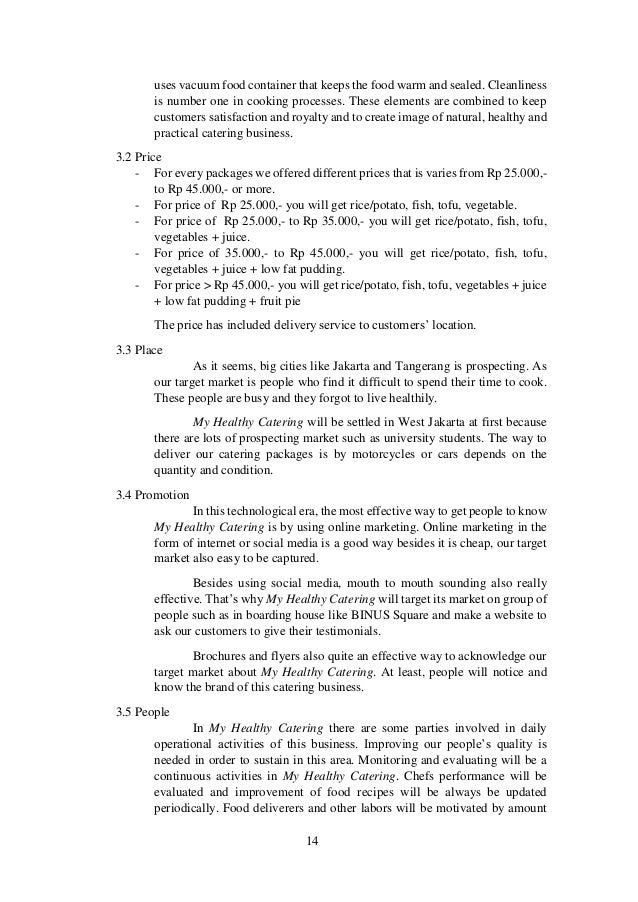 uses vacuum food container that keeps the food warm and sealed. Cleanliness is number one in cooking processes. These elements are combined to keep customers satisfaction and royalty and to create image of natural, healthy and practical catering business.

3.2 Price
- For every packages we offered different prices that is varies from Rp 25.000,- to Rp 45.000,- or more.
- For price of Rp 25.000,- you will get rice/potato, fish, tofu, vegetable.
- For price of Rp 25.000,- to Rp 35.000,- you will get rice/potato, fish, tofu, vegetables + juice.
- For price of 35.000,- to Rp 45.000,- you will get rice/potato, fish, tofu, vegetables + juice + low fat pudding.
- For price > Rp 45.000,- you will get rice/potato, fish, tofu, vegetables + juice + low fat pudding + fruit pie

The price has included delivery service to customers' location.

3.3 Place
As it seems, big cities like Jakarta and Tangerang is prospecting. As our target market is people who find it difficult to spend their time to cook. These people are busy and they forgot to live healthily.

My Healthy Catering will be settled in West Jakarta at first because there are lots of prospecting market such as university students. The way to deliver our catering packages is by motorcycles or cars depends on the quantity and condition.

3.4 Promotion
In this technological era, the most effective way to get people to know My Healthy Catering is by using online marketing. Online marketing in the form of internet or social media is a good way besides it is cheap, our target market also easy to be captured.

Besides using social media, mouth to mouth sounding also really effective. That's why My Healthy Catering will target its market on group of people such as in boarding house like BINUS Square and make a website to ask our customers to give their testimonials.

Brochures and flyers also quite an effective way to acknowledge our target market about My Healthy Catering. At least, people will notice and know the brand of this catering business.

3.5 People
In My Healthy Catering there are some parties involved in daily operational activities of this business. Improving our people's quality is needed in order to sustain in this area. Monitoring and evaluating will be a continuous activities in My Healthy Catering. Chefs performance will be evaluated and improvement of food recipes will be always be updated periodically. Food deliverers and other labors will be motivated by amount

14